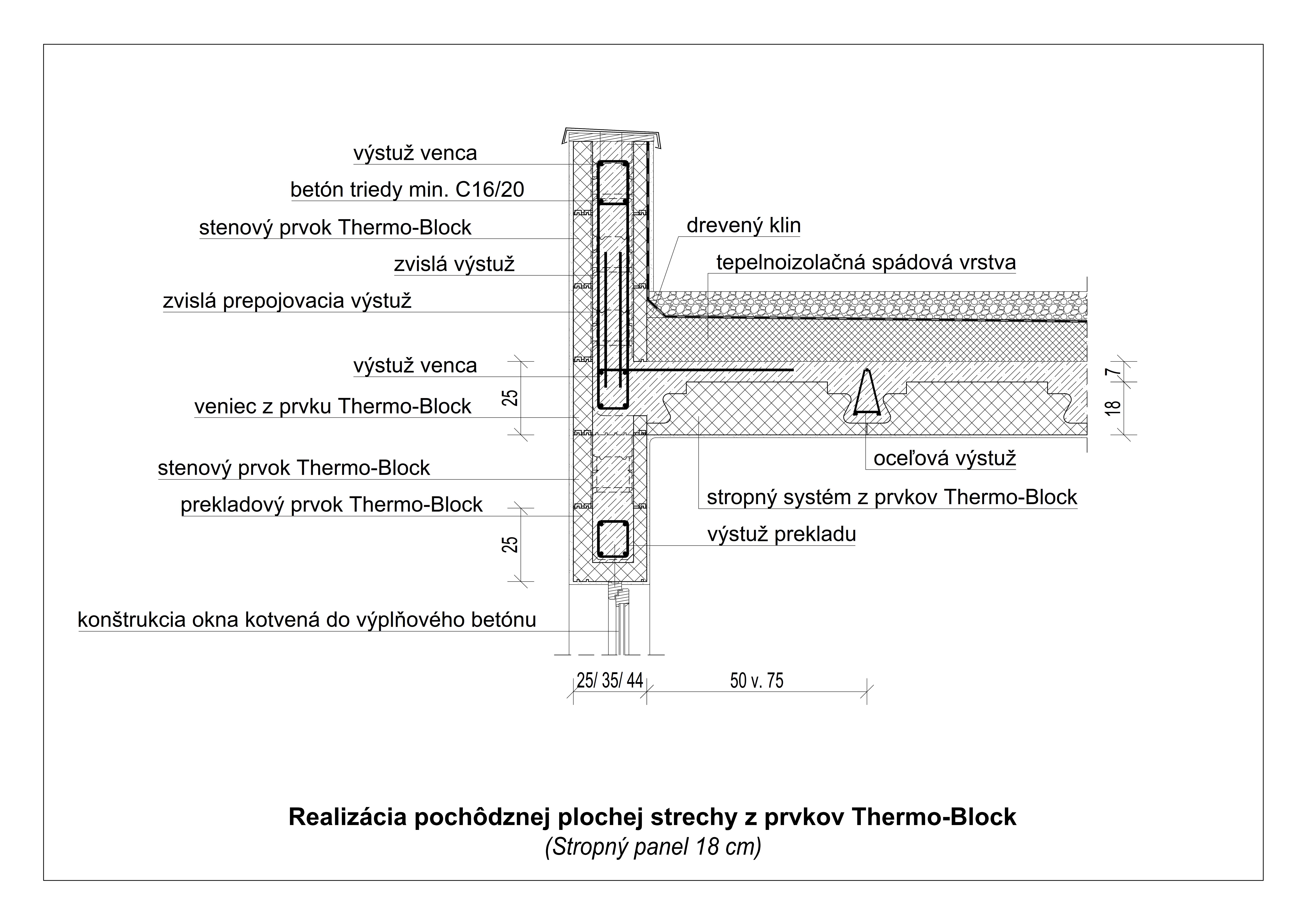 výstuž venca
betón triedy min. C16/20
stenový prvok Thermo-Block
zvislá výstuž
zvislá prepojovacia výstuž
výstuž venca
veniec z prvku Thermo-Block
stenový prvok Thermo-Block
prekladový prvok Thermo-Block
konštrukcia okna kotvená do výplňového betónu
drevený klin
tepelnoizolačná spádová vrstva
oceľová výstuž
stropný systém z prvkov Thermo-Block
výstuž prekladu
25
25
7
18
25/ 35/ 44
50 v. 75

Realizácia pochôdznej plochej strechy z prvkov Thermo-Block
(Stropný panel 18 cm)